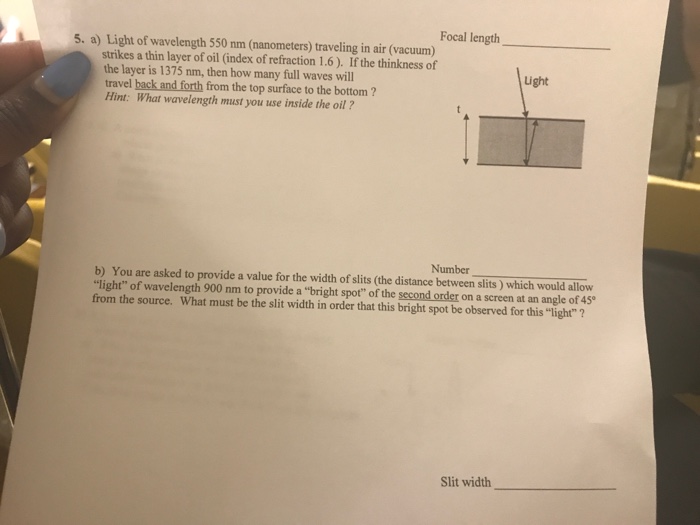 Focal length ______________

5. a) Light of wavelength 550 nm (nanometers) traveling in air (vacuum) strikes a thin layer of oil (index of refraction 1.6 ). If the thinkness of the layer is 1375 nm, then how many full waves will travel back and forth from the top surface to the bottom ?
Hint: What wavelength must you use inside the oil ?

Light

t

Number ______________

b) You are asked to provide a value for the width of slits (the distance between slits ) which would allow "light" of wavelength 900 nm to provide a "bright spot" of the second order on a screen at an angle of 45° from the source. What must be the slit width in order that this bright spot be observed for this "light" ?

Slit width ______________